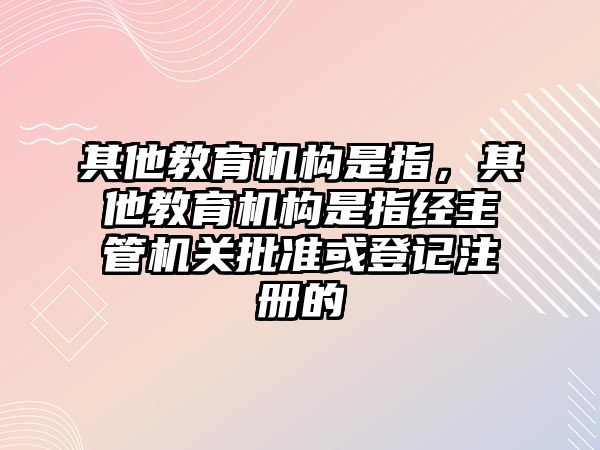 其他教育机构是指，其他教育机构是指经主管机关批准或登记注册的